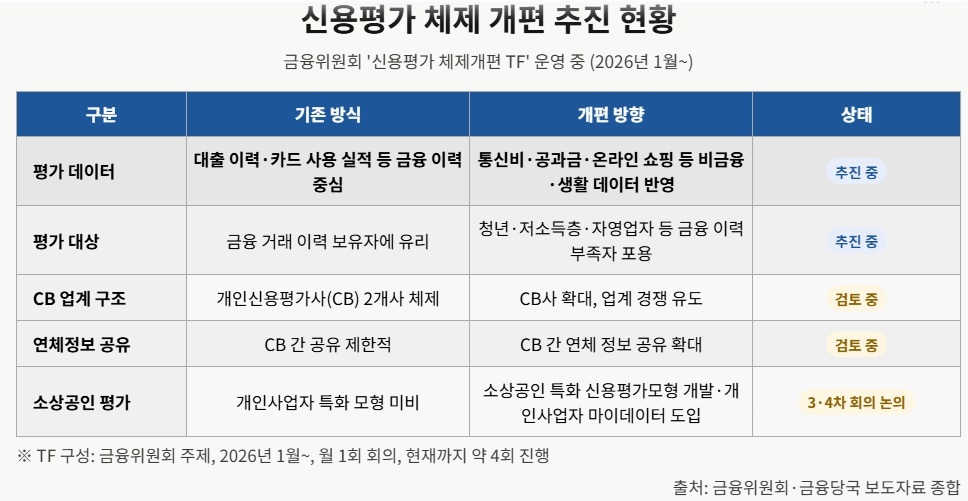 신용평가 체제 개편 추진 현황

금융위원회 '신용평가 체제개편 TF' 운영 중 (2026년 1월~)

| 구분 | 기존 방식 | 개편 방향 | 상태 |
|---|---|---|---|
| 평가 데이터 | 대출 이력·카드 사용 실적 등 금융 이력 중심 | 통신비·공과금·온라인 쇼핑 등 비금융·생활 데이터 반영 | 추진 중 |
| 평가 대상 | 금융 거래 이력 보유자에 유리 | 청년·저소득층·자영업자 등 금융 이력 부족자 포용 | 추진 중 |
| CB 업계 구조 | 개인신용평가사(CB) 2개사 체제 | CB사 확대, 업계 경쟁 유도 | 검토 중 |
| 연체정보 공유 | CB 간 공유 제한적 | CB 간 연체 정보 공유 확대 | 검토 중 |
| 소상공인 평가 | 개인사업자 특화 모형 미비 | 소상공인 특화 신용평가모형 개발·개인사업자 마이데이터 도입 | 3·4차 회의 논의 |

※ TF 구성: 금융위원회 주제, 2026년 1월~, 월 1회 회의, 현재까지 약 4회 진행

출처: 금융위원회·금융당국 보도자료 종합